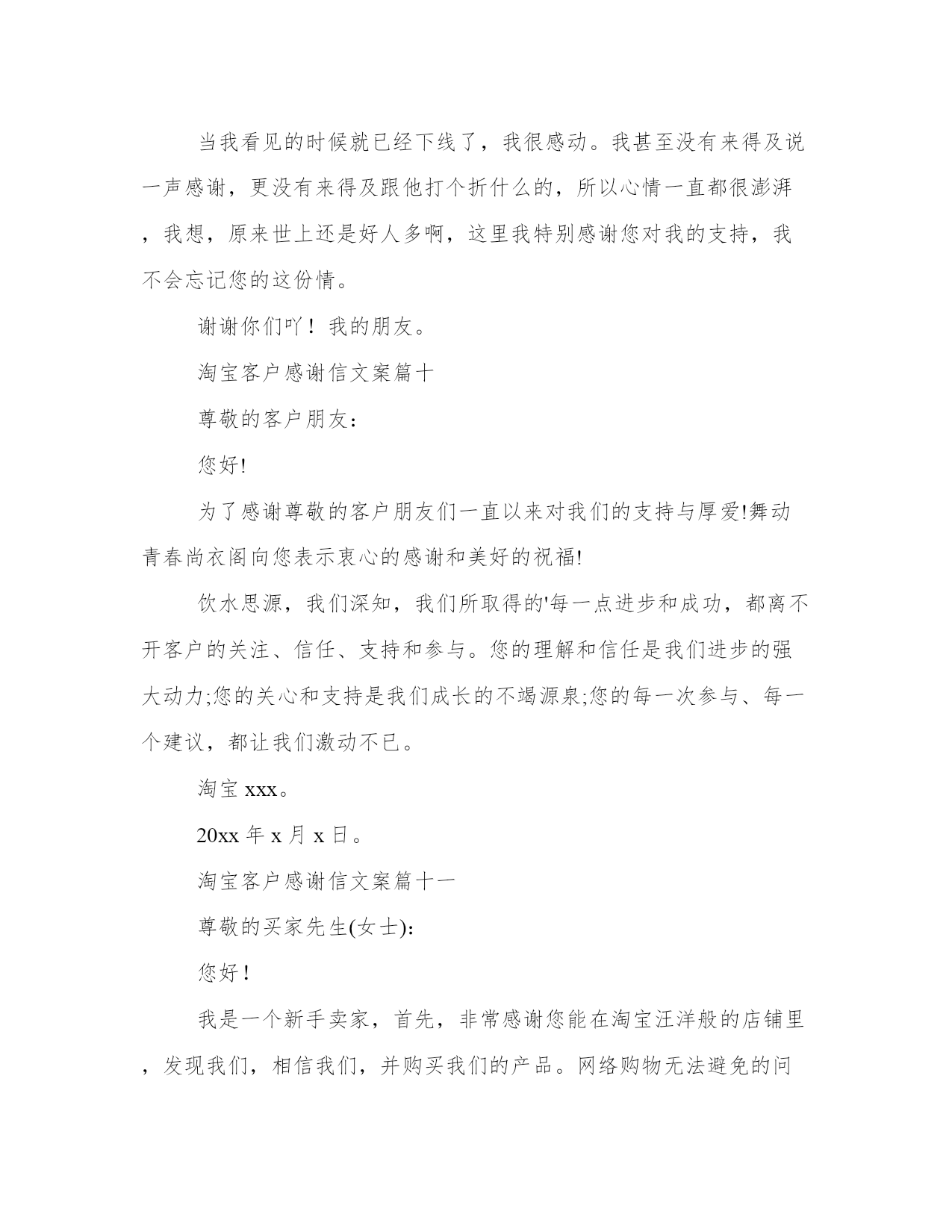 当我看见的时候就已经下线了，我很感动。我甚至没有来得及说一声感谢，更没有来得及跟他打个折什么的，所以心情一直都很澎湃，我想，原来世上还是好人多啊，这里我特别感谢您对我的支持，我不会忘记您的这份情。

谢谢你们吖！我的朋友。

淘宝客户感谢信文案篇十

尊敬的客户朋友：

您好!

为了感谢尊敬的客户朋友们一直以来对我们的支持与厚爱!舞动青春尚衣阁向您表示衷心的感谢和美好的祝福!

饮水思源，我们深知，我们所取得的'每一点进步和成功，都离不开客户的关注、信任、支持和参与。您的理解和信任是我们进步的强大动力;您的关心和支持是我们成长的不竭源泉;您的每一次参与、每一个建议，都让我们激动不已。

淘宝 xxx。

20xx 年 x 月 x 日。

淘宝客户感谢信文案篇十一

尊敬的买家先生(女士):

您好！

我是一个新手卖家，首先，非常感谢您能在淘宝汪洋般的店铺里，发现我们，相信我们，并购买我们的产品。网络购物无法避免的问